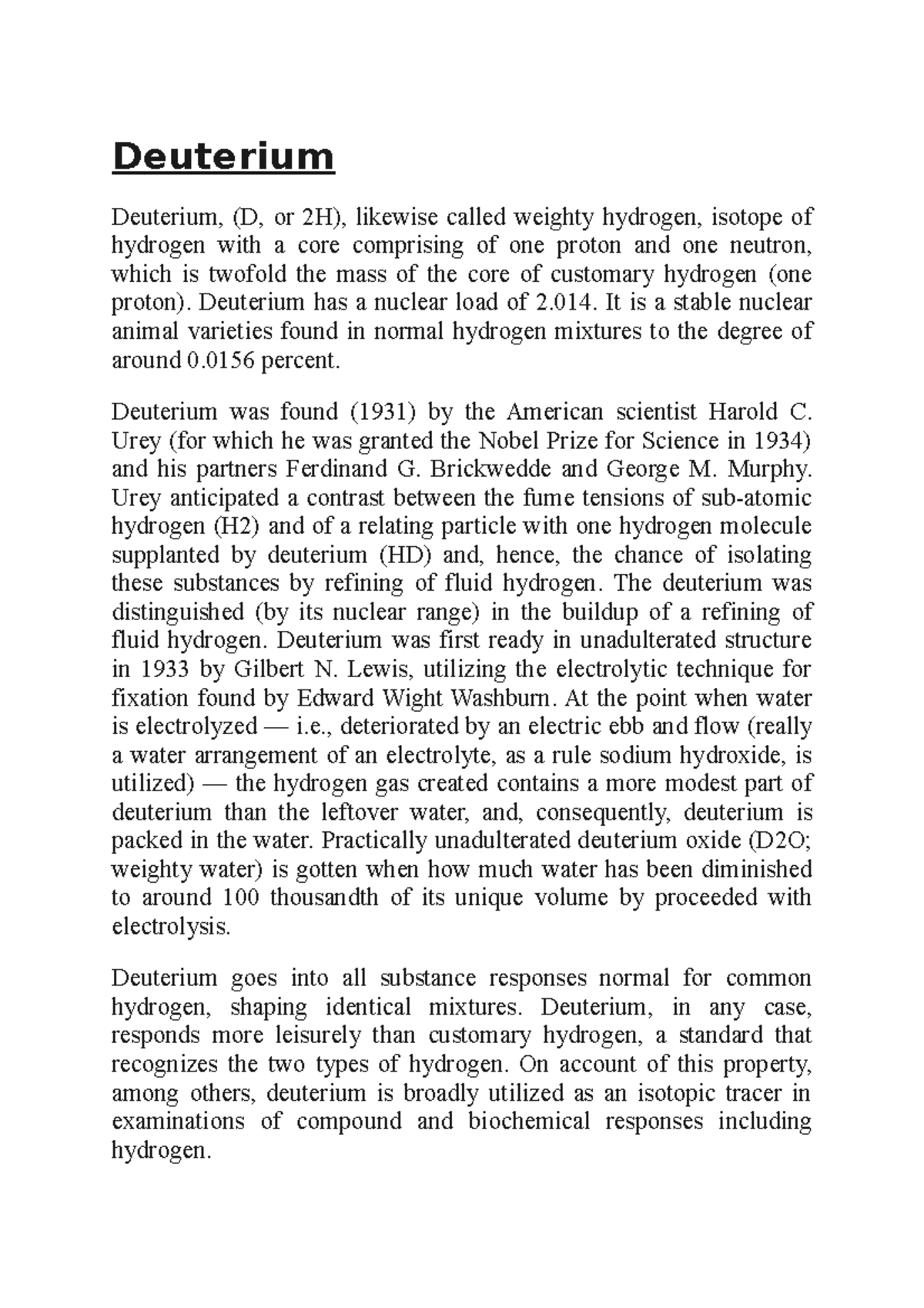 Deuterium

Deuterium, (D, or 2H), likewise called weighty hydrogen, isotope of hydrogen with a core comprising of one proton and one neutron, which is twofold the mass of the core of customary hydrogen (one proton). Deuterium has a nuclear load of 2.014. It is a stable nuclear animal varieties found in normal hydrogen mixtures to the degree of around 0.0156 percent.

Deuterium was found (1931) by the American scientist Harold C. Urey (for which he was granted the Nobel Prize for Science in 1934) and his partners Ferdinand G. Brickwedde and George M. Murphy. Urey anticipated a contrast between the fume tensions of sub-atomic hydrogen (H2) and of a relating particle with one hydrogen molecule supplanted by deuterium (HD) and, hence, the chance of isolating these substances by refining of fluid hydrogen. The deuterium was distinguished (by its nuclear range) in the buildup of a refining of fluid hydrogen. Deuterium was first ready in unadulterated structure in 1933 by Gilbert N. Lewis, utilizing the electrolytic technique for fixation found by Edward Wight Washburn. At the point when water is electrolyzed — i.e., deteriorated by an electric ebb and flow (really a water arrangement of an electrolyte, as a rule sodium hydroxide, is utilized) — the hydrogen gas created contains a more modest part of deuterium than the leftover water, and, consequently, deuterium is packed in the water. Practically unadulterated deuterium oxide (D2O; weighty water) is gotten when how much water has been diminished to around 100 thousandth of its unique volume by proceeded with electrolysis.

Deuterium goes into all substance responses normal for common hydrogen, shaping identical mixtures. Deuterium, in any case, responds more leisurely than customary hydrogen, a standard that recognizes the two types of hydrogen. On account of this property, among others, deuterium is broadly utilized as an isotopic tracer in examinations of compound and biochemical responses including hydrogen.